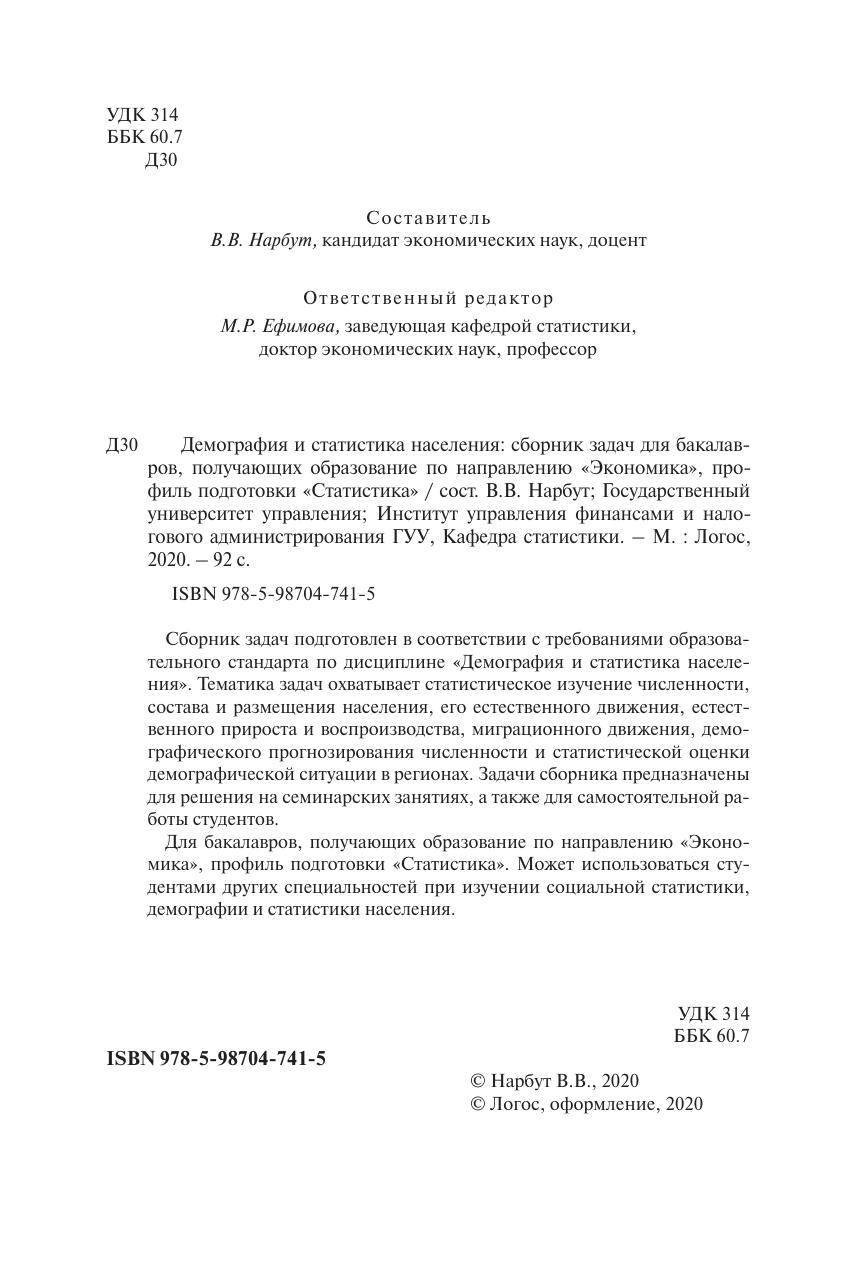 УДК 314
ББК 60.7
Д30

Составитель
В.В. Нарбут, кандидат экономических наук, доцент

Ответственный редактор
М.Р. Ефимова, заведующая кафедрой статистики, доктор экономических наук, профессор

Д30 Демография и статистика населения: сборник задач для бакалавров, получающих образование по направлению «Экономика», профиль подготовки «Статистика» / сост. В.В. Нарбут; Государственный университет управления; Институт управления финансами и налогового администрирования ГУУ, Кафедра статистики. – М. : Логос, 2020. – 92 с.

ISBN 978-5-98704-741-5

Сборник задач подготовлен в соответствии с требованиями образовательного стандарта по дисциплине «Демография и статистика населения». Тематика задач охватывает статистическое изучение численности, состава и размещения населения, его естественного движения, естественного прироста и воспроизводства, миграционного движения, демографического прогнозирования численности и статистической оценки демографической ситуации в регионах. Задачи сборника предназначены для решения на семинарских занятиях, а также для самостоятельной работы студентов.

Для бакалавров, получающих образование по направлению «Экономика», профиль подготовки «Статистика». Может использоваться студентами других специальностей при изучении социальной статистики, демографии и статистики населения.

УДК 314
ББК 60.7

ISBN 978-5-98704-741-5

© Нарбут В.В., 2020
© Логос, оформление, 2020